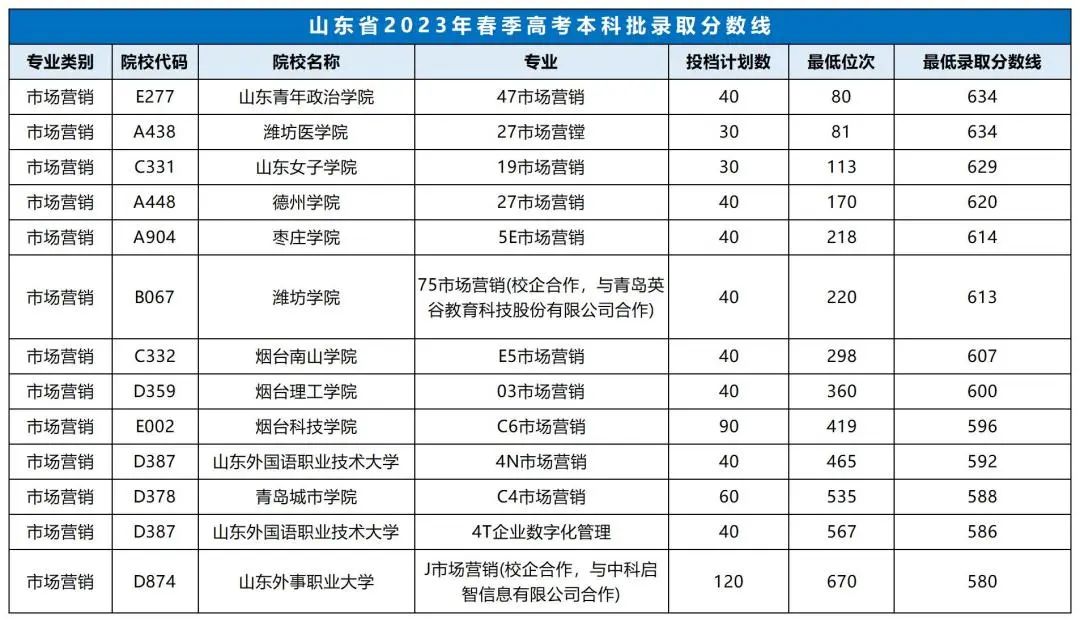 山东省2023年春季高考本科批录取分数线

| 专业类别 | 院校代码 | 院校名称 | 专业 | 投档计划数 | 最低位次 | 最低录取分数线 |
|---|---|---|---|---|---|---|
| 市场营销 | E277 | 山东青年政治学院 | 47市场营销 | 40 | 80 | 634 |
| 市场营销 | A438 | 潍坊医学院 | 27市场营镗 | 30 | 81 | 634 |
| 市场营销 | C331 | 山东女子学院 | 19市场营销 | 30 | 113 | 629 |
| 市场营销 | A448 | 德州学院 | 27市场营销 | 40 | 170 | 620 |
| 市场营销 | A904 | 枣庄学院 | 5E市场营销 | 40 | 218 | 614 |
| 市场营销 | B067 | 潍坊学院 | 75市场营销(校企合作，与青岛英谷教育科技股份有限公司合作) | 40 | 220 | 613 |
| 市场营销 | C332 | 烟台南山学院 | E5市场营销 | 40 | 298 | 607 |
| 市场营销 | D359 | 烟台理工学院 | 03市场营销 | 40 | 360 | 600 |
| 市场营销 | E002 | 烟台科技学院 | C6市场营销 | 90 | 419 | 596 |
| 市场营销 | D387 | 山东外国语职业技术大学 | 4N市场营销 | 40 | 465 | 592 |
| 市场营销 | D378 | 青岛城市学院 | C4市场营销 | 60 | 535 | 588 |
| 市场营销 | D387 | 山东外国语职业技术大学 | 4T企业数字化管理 | 40 | 567 | 586 |
| 市场营销 | D874 | 山东外事职业大学 | J市场营销(校企合作，与中科启智信息有限公司合作) | 120 | 670 | 580 |